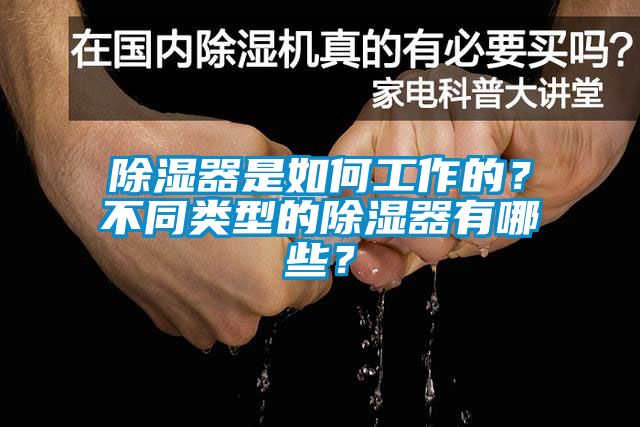 在国内除湿机真的有必要买吗?
家电科普大讲堂

除湿器是如何工作的？不同类型的除湿器有哪些？